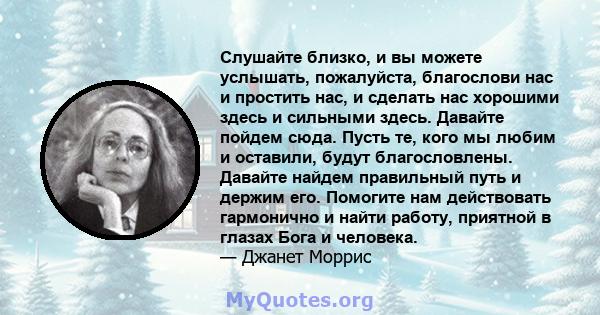 Слушайте близко, и вы можете услышать, пожалуйста, благослови нас и простить нас, и сделать нас хорошими здесь и сильными здесь. Давайте пойдем сюда. Пусть те, кого мы любим и оставили, будут благословлены. Давайте найдем правильный путь и держим его. Помогите нам действовать гармонично и найти работу, приятной в глазах Бога и человека.
— Джанет Моррис

MyQuotes.org